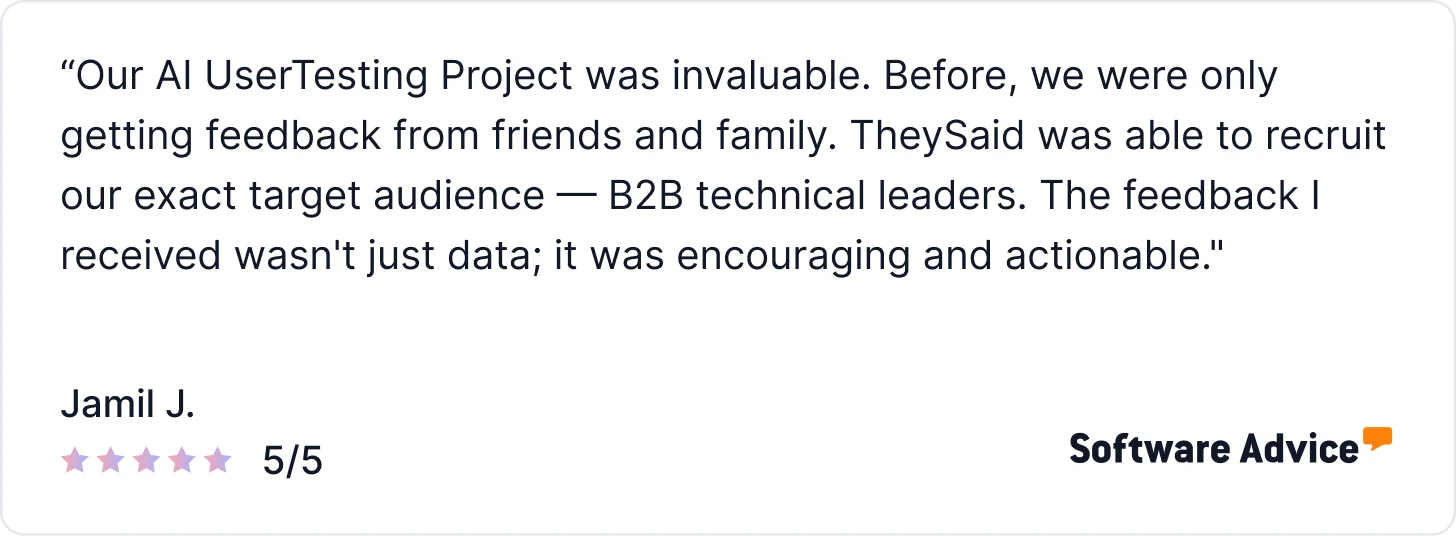 "Our AI UserTesting Project was invaluable. Before, we were only getting feedback from friends and family. TheySaid was able to recruit our exact target audience — B2B technical leaders. The feedback I received wasn't just data; it was encouraging and actionable."

Jamil J.

5/5

Software Advice